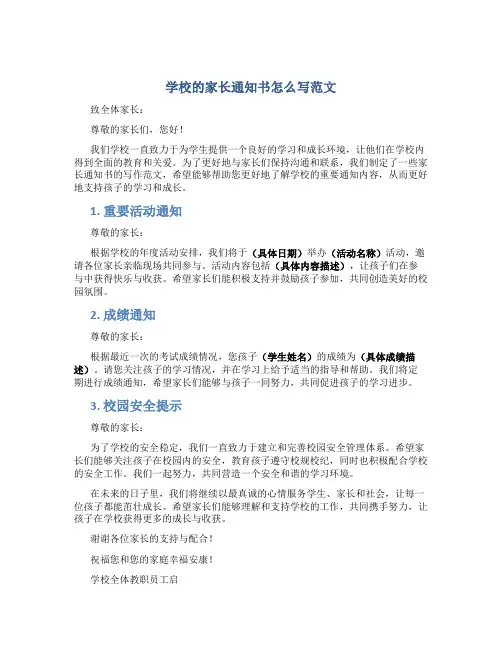 学校的家长通知书怎么写范文

致全体家长：

尊敬的家长们，您好！

我们学校一直致力于为学生提供一个良好的学习和成长环境，让他们在学校内得到全面的教育和关爱。为了更好地与家长们保持沟通和联系，我们制定了一些家长通知书的写作范文，希望能够帮助您更好地了解学校的重要通知内容，从而更好地支持孩子的学习和成长。

1. 重要活动通知

尊敬的家长：

根据学校的年度活动安排，我们将于（具体日期）举办（活动名称）活动，邀请各位家长亲临现场共同参与。活动内容包括（具体内容描述），让孩子们在参与中获得快乐与收获。希望家长们能积极支持并鼓励孩子参加，共同创造美好的校园氛围。

2. 成绩通知

尊敬的家长：

根据最近一次的考试成绩情况，您孩子（学生姓名）的成绩为（具体成绩描述）。请您关注孩子的学习情况，并在学习上给予适当的指导和帮助。我们将定期进行成绩通知，希望家长们能够与孩子一同努力，共同促进孩子的学习进步。

3. 校园安全提示

尊敬的家长：

为了学校的安全稳定，我们一直致力于建立和完善校园安全管理体系。希望家长们能够关注孩子在校园内的安全，教育孩子遵守校规校纪，同时也积极配合学校的安全工作。我们一起努力，共同营造一个安全和谐的学习环境。

在未来的日子里，我们将继续以最真诚的心情服务学生、家长和社会，让每一位孩子都能茁壮成长。希望家长们能够理解和支持学校的工作，共同携手努力，让孩子在学校获得更多的成长与收获。

谢谢各位家长的支持与配合！

祝福您和您的家庭幸福安康！

学校全体教职员工启